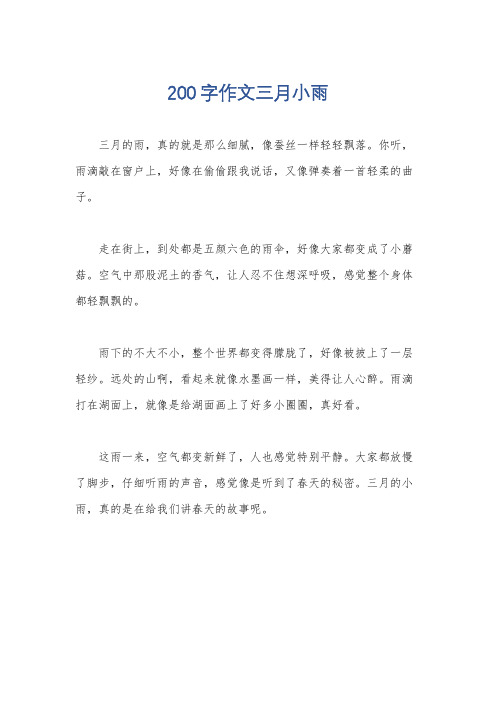 200字作文三月小雨

三月的雨，真的就是那么细腻，像蚕丝一样轻轻飘落。你听，雨滴敲在窗户上，好像在偷偷跟我说话，又像弹奏着一首轻柔的曲子。

走在街上，到处都是五颜六色的雨伞，好像大家都变成了小蘑菇。空气中那股泥土的香气，让人忍不住想深呼吸，感觉整个身体都轻飘飘的。

雨下的不大不小，整个世界都变得朦胧了，好像被披上了一层轻纱。远处的山啊，看起来就像水墨画一样，美得让人心醉。雨滴打在湖面上，就像是给湖面画上了好多小圈圈，真好看。

这雨一来，空气都变新鲜了，人也感觉特别平静。大家都放慢了脚步，仔细听雨的声音，感觉像是听到了春天的秘密。三月的小雨，真的是在给我们讲春天的故事呢。